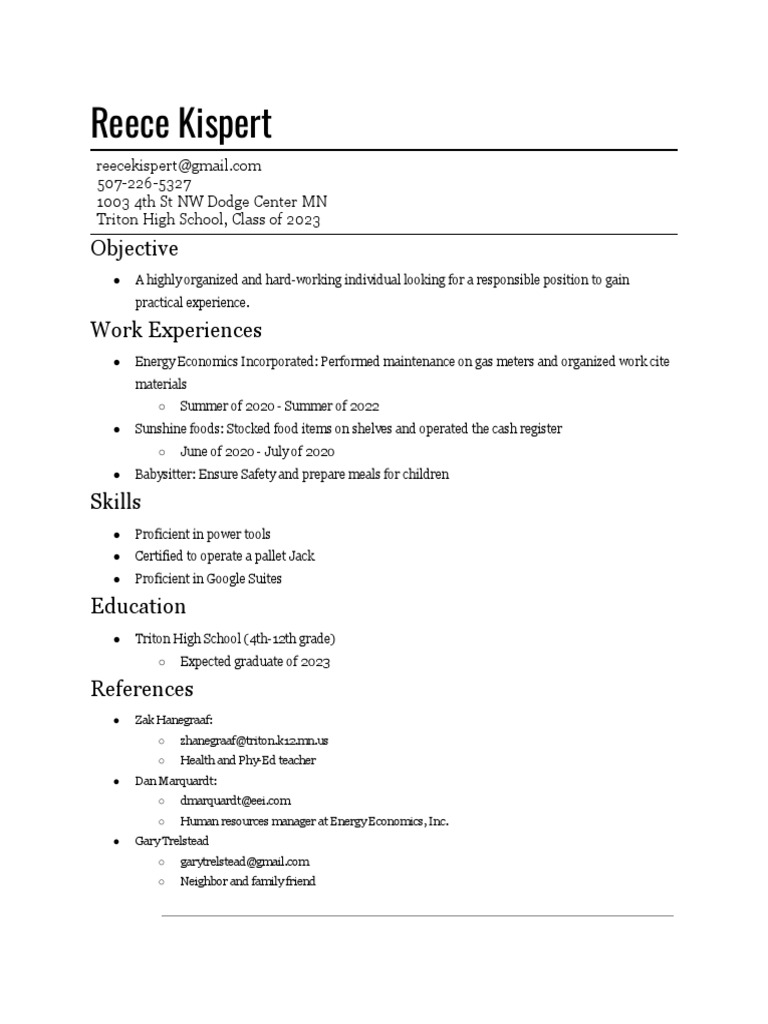 Reece Kispert

reecekispert@gmail.com
507-226-5327
1003 4th St NW Dodge Center MN
Triton High School, Class of 2023

Objective

• A highly organized and hard-working individual looking for a responsible position to gain practical experience.

Work Experiences

• Energy Economics Incorporated: Performed maintenance on gas meters and organized work cite materials
○ Summer of 2020 - Summer of 2022
• Sunshine foods: Stocked food items on shelves and operated the cash register
○ June of 2020 - July of 2020
• Babysitter: Ensure Safety and prepare meals for children

Skills

• Proficient in power tools
• Certified to operate a pallet Jack
• Proficient in Google Suites

Education

• Triton High School (4th-12th grade)
○ Expected graduate of 2023

References

• Zak Hanegraaf:
○ zhanegraaf@triton.k12.mn.us
○ Health and Phy-Ed teacher
• Dan Marquardt:
○ dmarquardt@eei.com
○ Human resources manager at Energy Economics, Inc.
• Gary Trelstead
○ garytrelstead@gmail.com
○ Neighbor and family friend